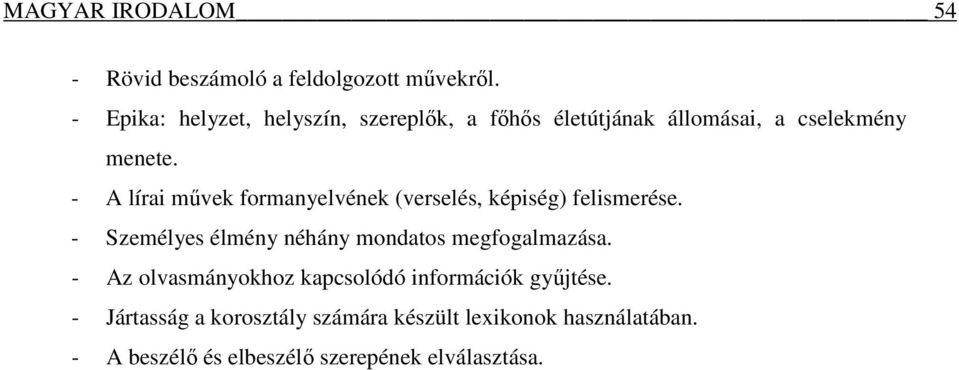 MAGYAR IRODALOM 54

- Rövid beszámoló a feldolgozott művekről.
- Epika: helyzet, helyszín, szereplők, a főhős életútjának állomásai, a cselekmény menete.
- A lírai művek formanyelvének (verselés, képiség) felismerése.
- Személyes élmény néhány mondatos megfogalmazása.
- Az olvasmányokhoz kapcsolódó információk gyűjtése.
- Jártasság a korosztály számára készült lexikonok használatában.
- A beszélő és elbeszélő szerepének elválasztása.